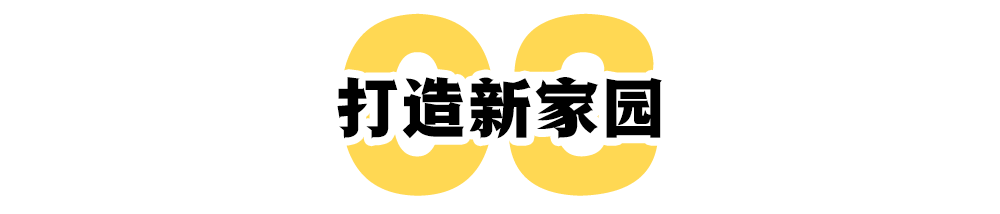 03
打造新家园